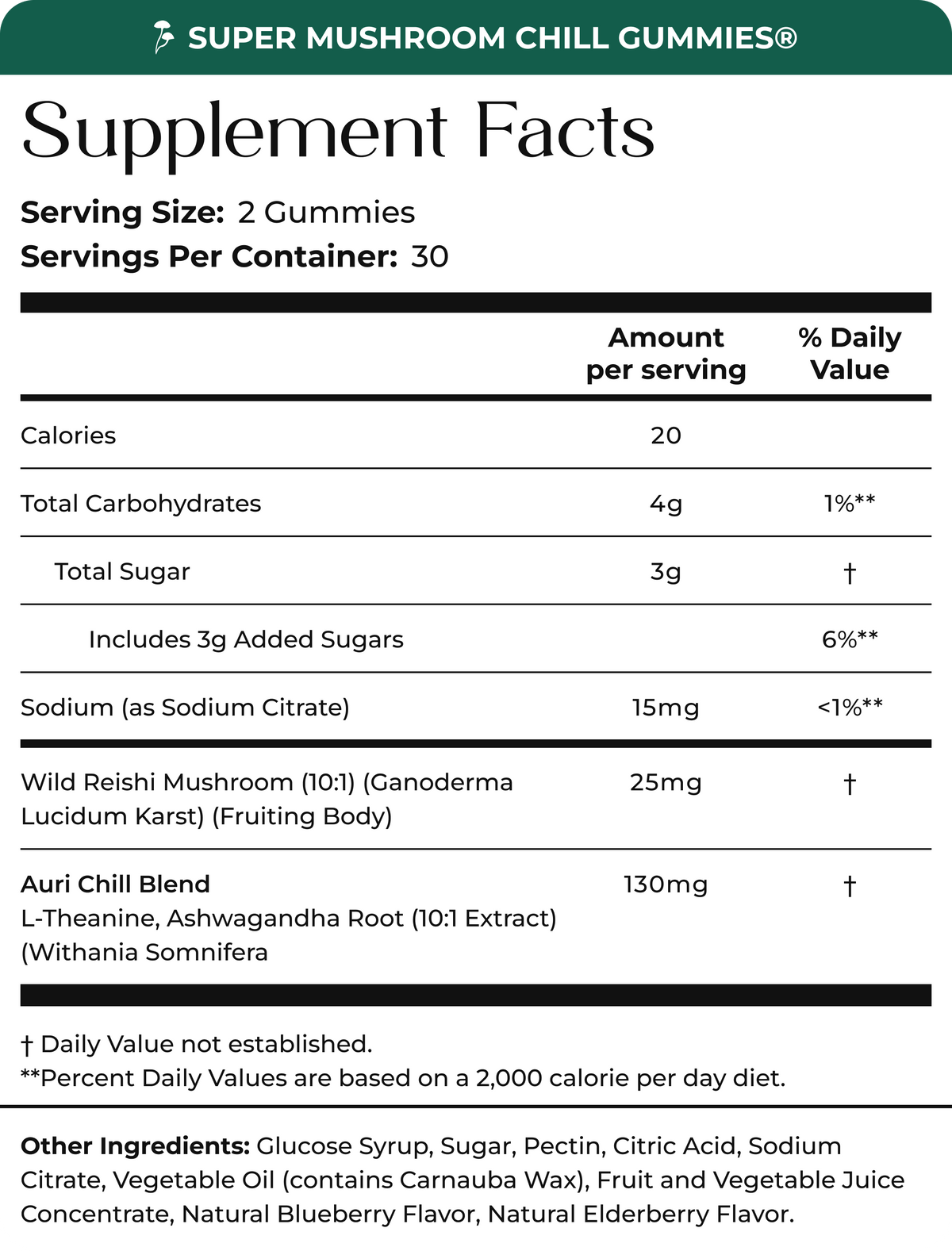 SUPER MUSHROOM CHILL GUMMIES®

Supplement Facts

Serving Size: 2 Gummies
Servings Per Container: 30

| | Amount per serving | % Daily Value |
|---|---|---|
| Calories | 20 | |
| Total Carbohydrates | 4g | 1%** |
| Total Sugar | 3g | † |
| Includes 3g Added Sugars | | 6%** |
| Sodium (as Sodium Citrate) | 15mg | <1%** |
| Wild Reishi Mushroom (10:1) (Ganoderma Lucidum Karst) (Fruiting Body) | 25mg | † |
| Auri Chill Blend L-Theanine, Ashwagandha Root (10:1 Extract) (Withania Somnifera | 130mg | † |

† Daily Value not established.
**Percent Daily Values are based on a 2,000 calorie per day diet.

Other Ingredients: Glucose Syrup, Sugar, Pectin, Citric Acid, Sodium Citrate, Vegetable Oil (contains Carnauba Wax), Fruit and Vegetable Juice Concentrate, Natural Blueberry Flavor, Natural Elderberry Flavor.